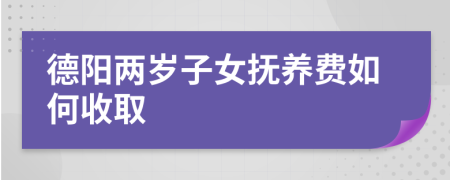 德阳两岁子女抚养费如何收取